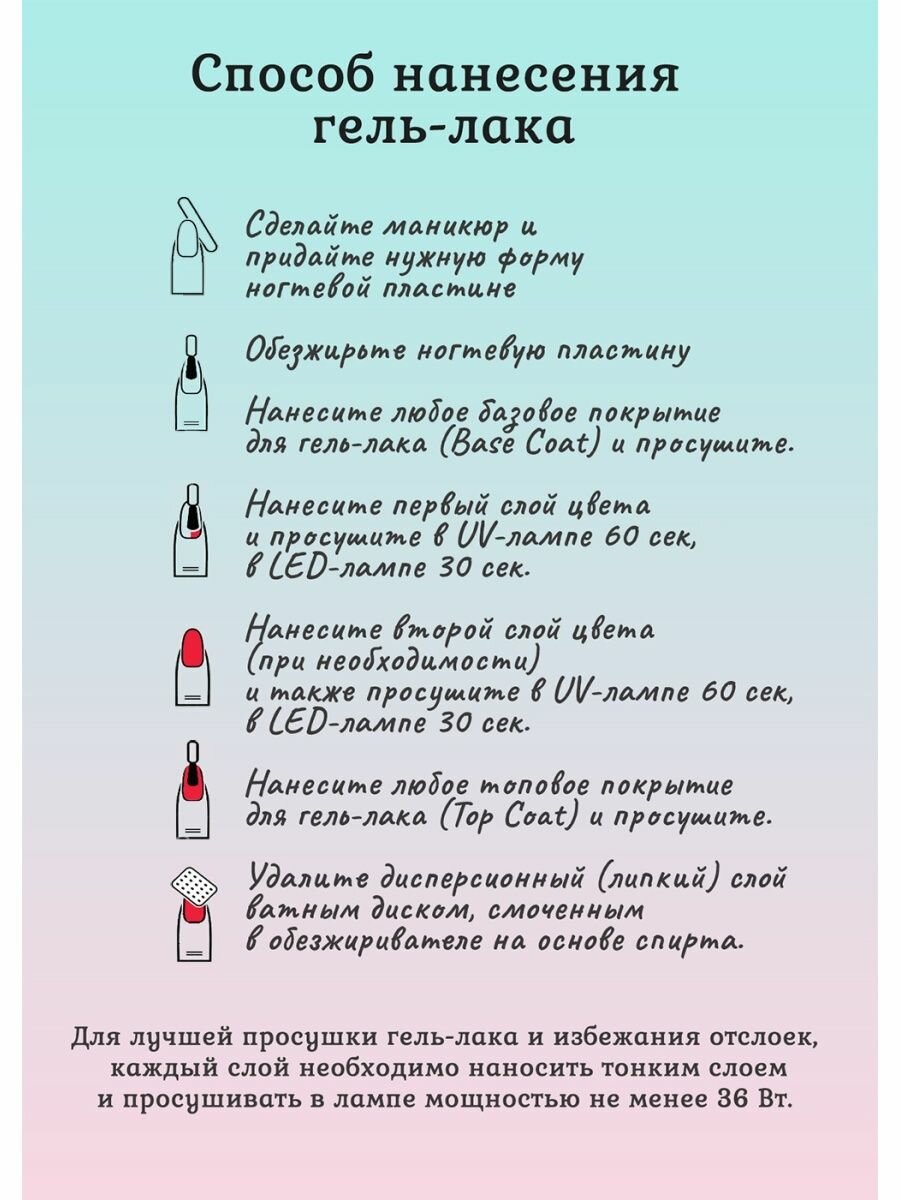 Способ нанесения гель-лака

Сделайте маникюр и придайте нужную форму ногтевой пластине

Обезжирьте ногтевую пластину

Нанесите любое базовое покрытие для гель-лака (Base Coat) и просушите.

Нанесите первый слой цвета и просушите в UV-лампе 60 сек, в LED-лампе 30 сек.

Нанесите второй слой цвета (при необходимости) и также просушите в UV-лампе 60 сек, в LED-лампе 30 сек.

Нанесите любое топовое покрытие для гель-лака (Top Coat) и просушите.

Удалите дисперсионный (липкий) слой ватным диском, смоченным в обезжиривателе на основе спирта.

Для лучшей просушки гель-лака и избежания отслоек, каждый слой необходимо наносить тонким слоем и просушивать в лампе мощностью не менее 36 Вт.